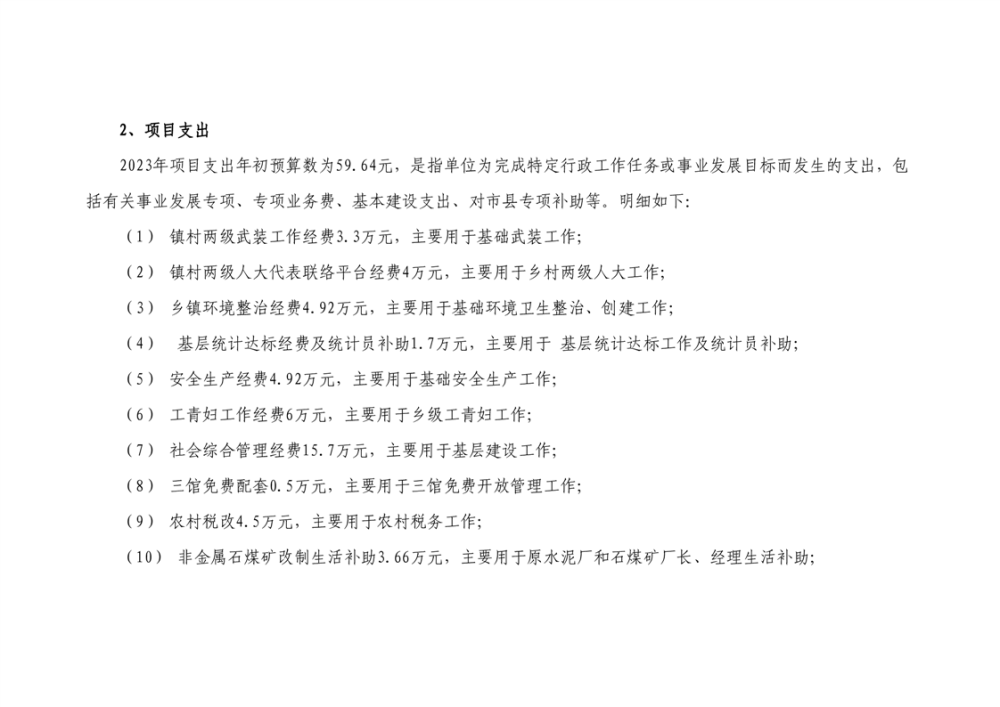 2、项目支出

2023年项目支出年初预算数为59.64元，是指单位为完成特定行政工作任务或事业发展目标而发生的支出，包括有关事业发展专项、专项业务费、基本建设支出、对市县专项补助等。明细如下:

（1） 镇村两级武装工作经费3.3万元，主要用于基础武装工作;

（2） 镇村两级人大代表联络平台经费4万元，主要用于乡村两级人大工作;

（3） 乡镇环境整治经费4.92万元，主要用于基础环境卫生整治、创建工作;

（4） 基层统计达标经费及统计员补助1.7万元，主要用于 基层统计达标工作及统计员补助;

（5） 安全生产经费4.92万元，主要用于基础安全生产工作;

（6） 工青妇工作经费6万元，主要用于乡级工青妇工作;

（7） 社会综合管理经费15.7万元，主要用于基层建设工作;

（8） 三馆免费配套0.5万元，主要用于三馆免费开放管理工作;

（9） 农村税改4.5万元，主要用于农村税务工作;

（10） 非金属石煤矿改制生活补助3.66万元，主要用于原水泥厂和石煤矿厂长、经理生活补助;